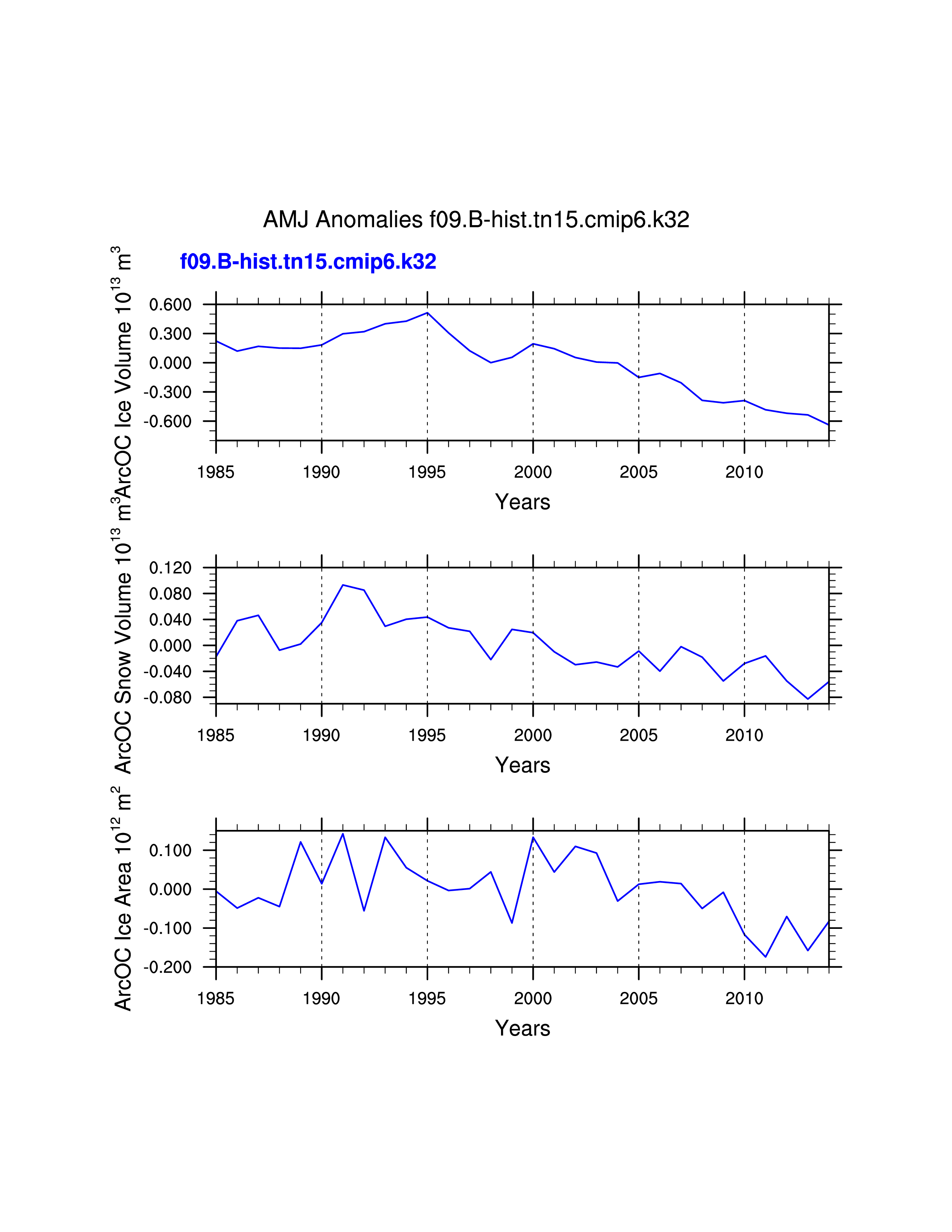 AMJ Anomalies f09.B-hist.tn15.cmip6.k32

f09.B-hist.tn15.cmip6.k32

ArcOC Ice Volume $10^{13}$ $m^3$

0.600
0.300
0.000
-0.300
-0.600

1985 1990 1995 2000 2005 2010

Years

ArcOC Snow Volume $10^{13}$ $m^3$

0.120
0.080
0.040
0.000
-0.040
-0.080

1985 1990 1995 2000 2005 2010

Years

ArcOC Ice Area $10^{12}$ $m^2$

0.100
0.000
-0.100
-0.200

1985 1990 1995 2000 2005 2010

Years